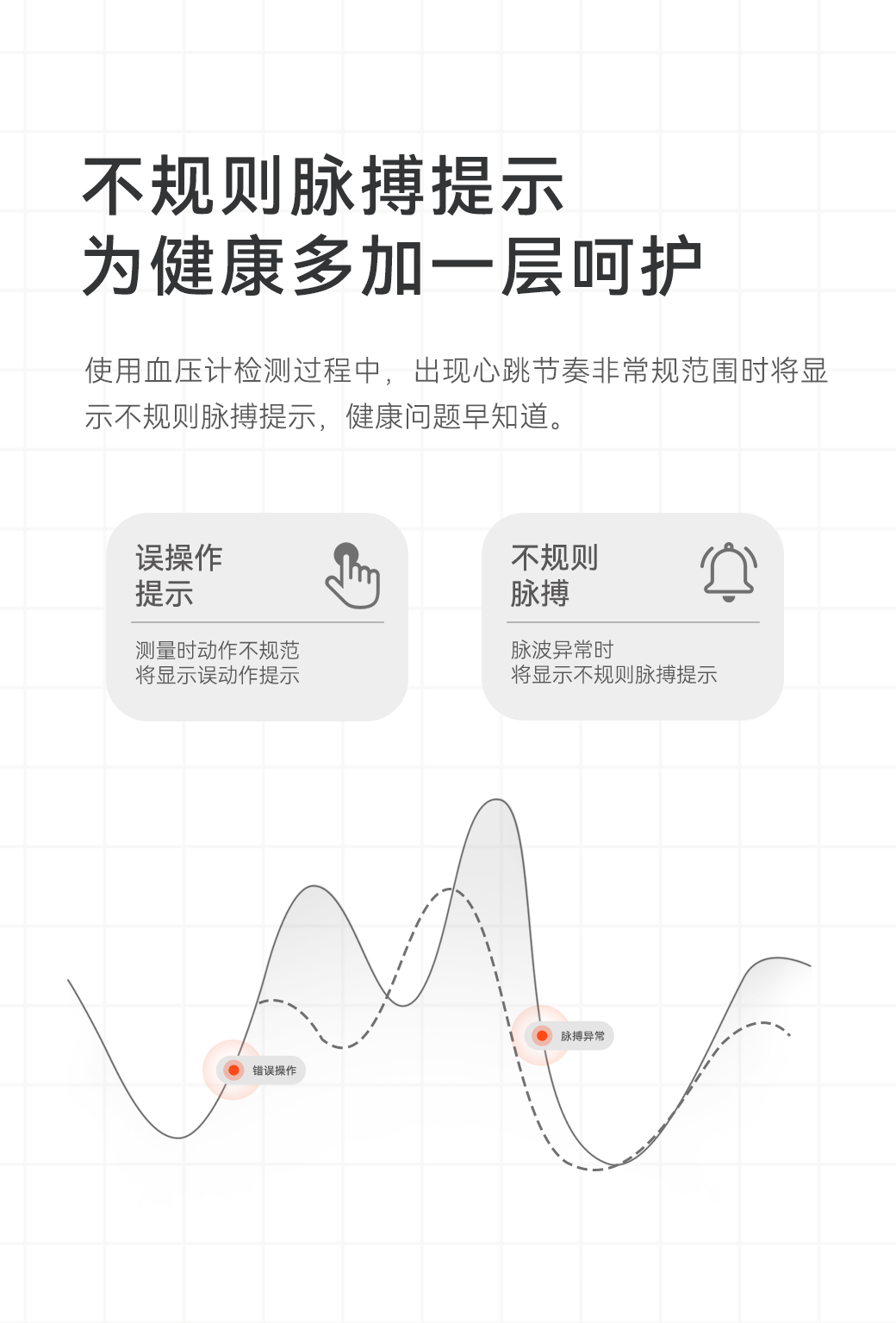 不规则脉搏提示
为健康多加一层呵护

使用血压计检测过程中，出现心跳节奏非常规范围时将显示不规则脉搏提示，健康问题早知道。

误操作
提示

测量时动作不规范
将显示误动作提示

不规则
脉搏

脉波异常时
将显示不规则脉搏提示

错误操作

脉搏异常